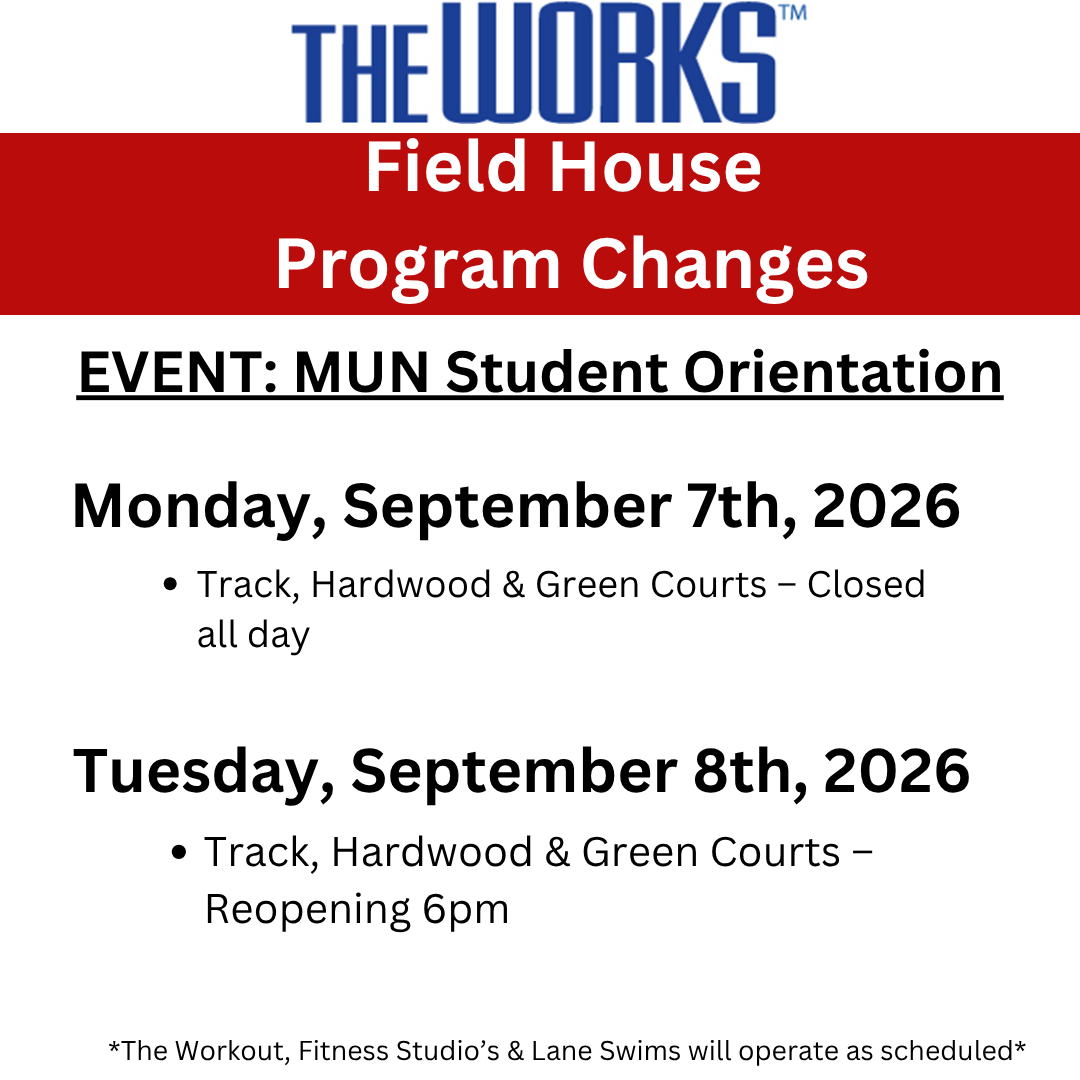 THE WORKS™

Field House
Program Changes

EVENT: MUN Student Orientation

Monday, September 7th, 2026

• Track, Hardwood & Green Courts – Closed all day

Tuesday, September 8th, 2026

• Track, Hardwood & Green Courts – Reopening 6pm

*The Workout, Fitness Studio's & Lane Swims will operate as scheduled*